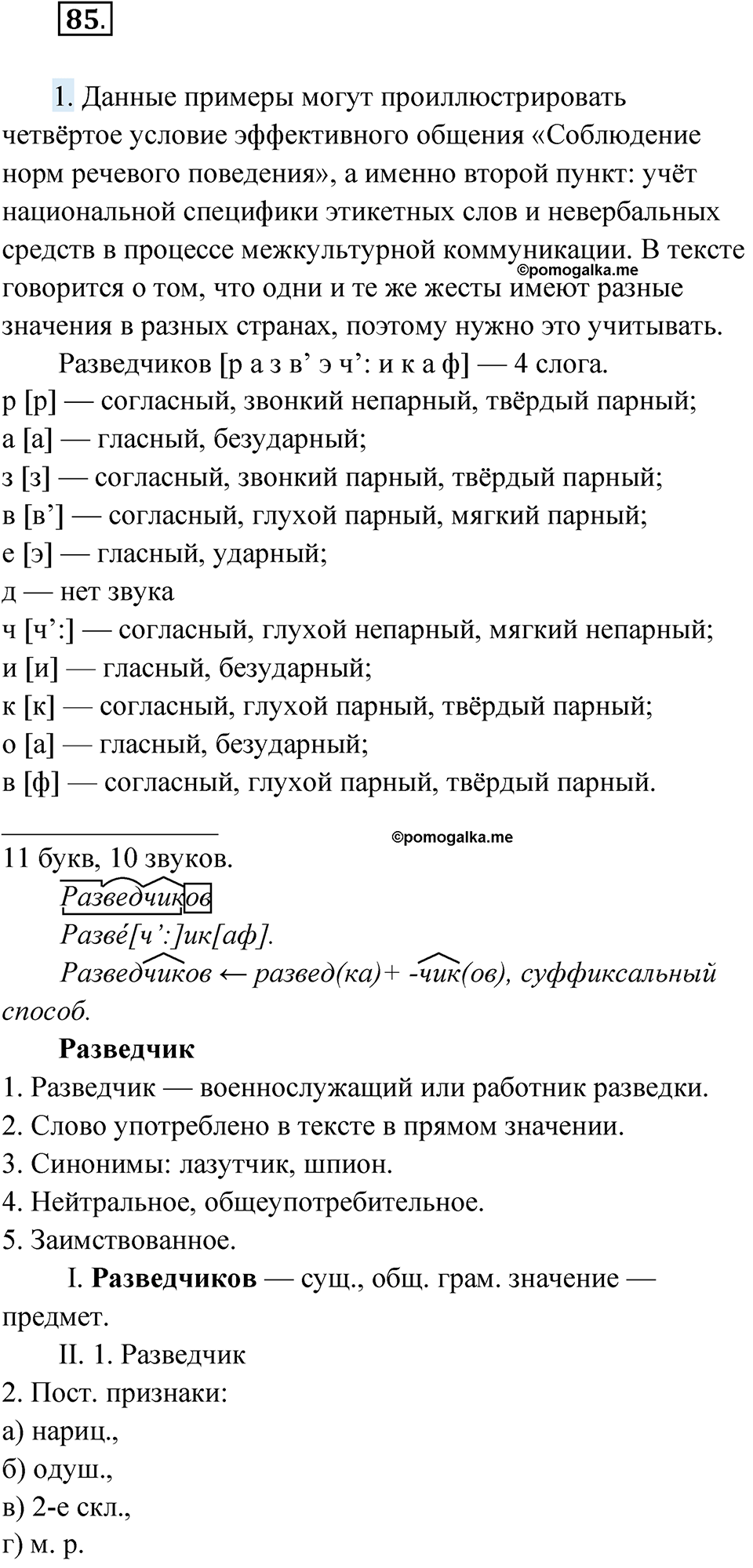 85.

1. Данные примеры могут проиллюстрировать четвёртое условие эффективного общения «Соблюдение норм речевого поведения», а именно второй пункт: учёт национальной специфики этикетных слов и невербальных средств в процессе межкультурной коммуникации. В тексте говорится о том, что одни и те же жесты имеют разные значения в разных странах, поэтому нужно это учитывать.
©pomogalka.me

Разведчиков [р а з в’ э ч’: и к а ф] — 4 слога.
р [р] — согласный, звонкий непарный, твёрдый парный;
а [а] — гласный, безударный;
з [з] — согласный, звонкий парный, твёрдый парный;
в [в’] — согласный, глухой парный, мягкий парный;
е [э] — гласный, ударный;
д — нет звука
ч [ч’:] — согласный, глухой непарный, мягкий непарный;
и [и] — гласный, безударный;
к [к] — согласный, глухой парный, твёрдый парный;
о [а] — гласный, безударный;
в [ф] — согласный, глухой парный, твёрдый парный.

©pomogalka.me
11 букв, 10 звуков.
Разведчиков
Разве́[ч’:]ик[аф].
Разведчиков ← развед(ка)+ -чик(ов), суффиксальный способ.

Разведчик
1. Разведчик — военнослужащий или работник разведки.
2. Слово употреблено в тексте в прямом значении.
3. Синонимы: лазутчик, шпион.
4. Нейтральное, общеупотребительное.
5. Заимствованное.

I. Разведчиков — сущ., общ. грам. значение — предмет.
II. 1. Разведчик
2. Пост. признаки:
а) нариц.,
б) одуш.,
в) 2-е скл.,
г) м. р.